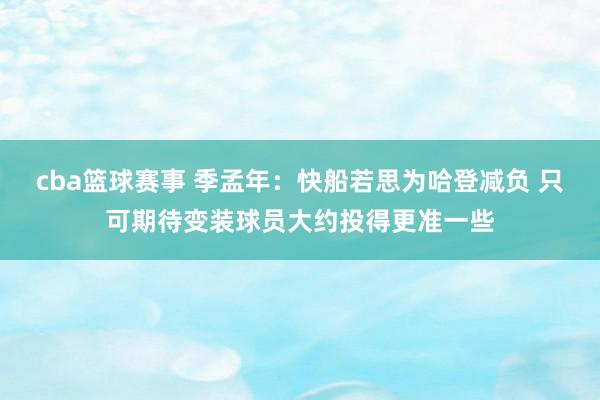 cba篮球赛事 季孟年：快船若思为哈登减负 只可期待变装球员大约投得更准一些